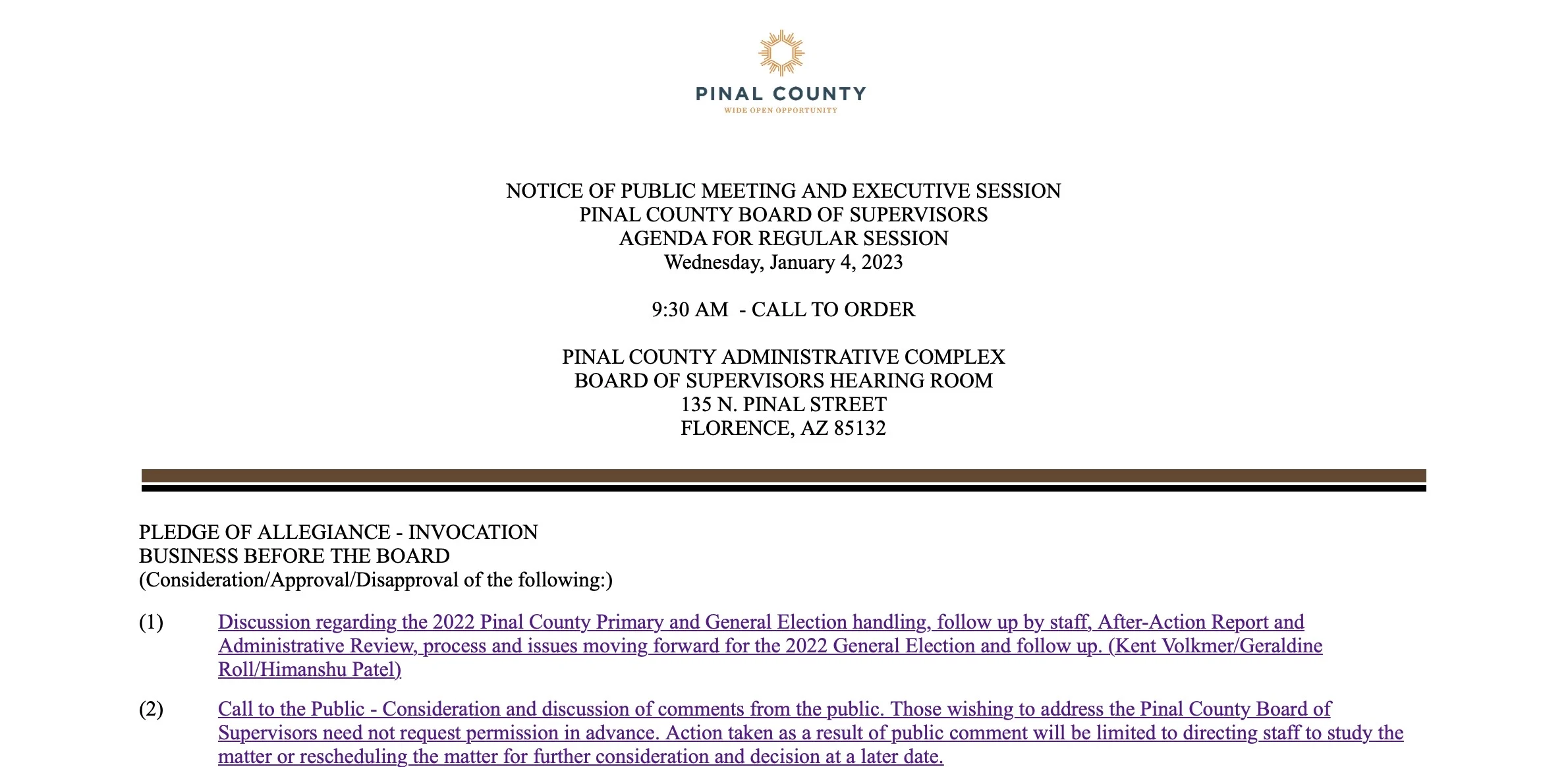 PINAL COUNTY
WIDE OPEN OPPORTUNITY

NOTICE OF PUBLIC MEETING AND EXECUTIVE SESSION
PINAL COUNTY BOARD OF SUPERVISORS
AGENDA FOR REGULAR SESSION
Wednesday, January 4, 2023

9:30 AM - CALL TO ORDER

PINAL COUNTY ADMINISTRATIVE COMPLEX
BOARD OF SUPERVISORS HEARING ROOM
135 N. PINAL STREET
FLORENCE, AZ 85132

PLEDGE OF ALLEGIANCE - INVOCATION
BUSINESS BEFORE THE BOARD
(Consideration/Approval/Disapproval of the following:)

(1) Discussion regarding the 2022 Pinal County Primary and General Election handling, follow up by staff, After-Action Report and Administrative Review, process and issues moving forward for the 2022 General Election and follow up. (Kent Volkmer/Geraldine Roll/Himanshu Patel)

(2) Call to the Public - Consideration and discussion of comments from the public. Those wishing to address the Pinal County Board of Supervisors need not request permission in advance. Action taken as a result of public comment will be limited to directing staff to study the matter or rescheduling the matter for further consideration and decision at a later date.